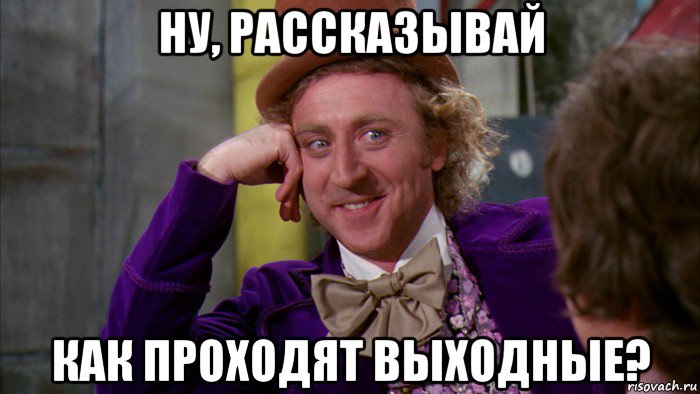 НУ, РАССКАЗЫВАЙ

КАК ПРОХОДЯТ ВЫХОДНЫЕ?

risovach.ru